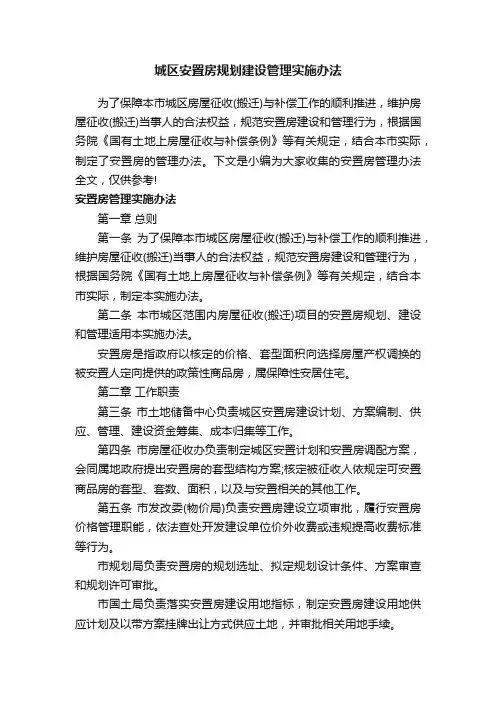 城区安置房规划建设管理实施办法

为了保障本市城区房屋征收(搬迁)与补偿工作的顺利推进，维护房屋征收(搬迁)当事人的合法权益，规范安置房建设和管理行为，根据国务院《国有土地上房屋征收与补偿条例》等有关规定，结合本市实际，制定了安置房的管理办法。下文是小编为大家收集的安置房管理办法全文，仅供参考!

安置房管理实施办法

第一章 总则

第一条 为了保障本市城区房屋征收(搬迁)与补偿工作的顺利推进，维护房屋征收(搬迁)当事人的合法权益，规范安置房建设和管理行为，根据国务院《国有土地上房屋征收与补偿条例》等有关规定，结合本市实际，制定本实施办法。

第二条 本市城区范围内房屋征收(搬迁)项目的安置房规划、建设和管理适用本实施办法。

安置房是指政府以核定的价格、套型面积向选择房屋产权调换的被安置人定向提供的政策性商品房，属保障性安居住宅。

第二章 工作职责

第三条 市土地储备中心负责城区安置房建设计划、方案编制、供应、管理、建设资金筹集、成本归集等工作。

第四条 市房屋征收办负责制定城区安置计划和安置房调配方案，会同属地政府提出安置房的套型结构方案;核定被征收人依规定可安置商品房的套型、套数、面积，以及与安置相关的其他工作。

第五条 市发改委(物价局)负责安置房建设立项审批，履行安置房价格管理职能，依法查处开发建设单位价外收费或违规提高收费标准等行为。

市规划局负责安置房的规划选址、拟定规划设计条件、方案审查和规划许可审批。

市国土局负责落实安置房建设用地指标，制定安置房建设用地供应计划及以带方案挂牌出让方式供应土地，并审批相关用地手续。